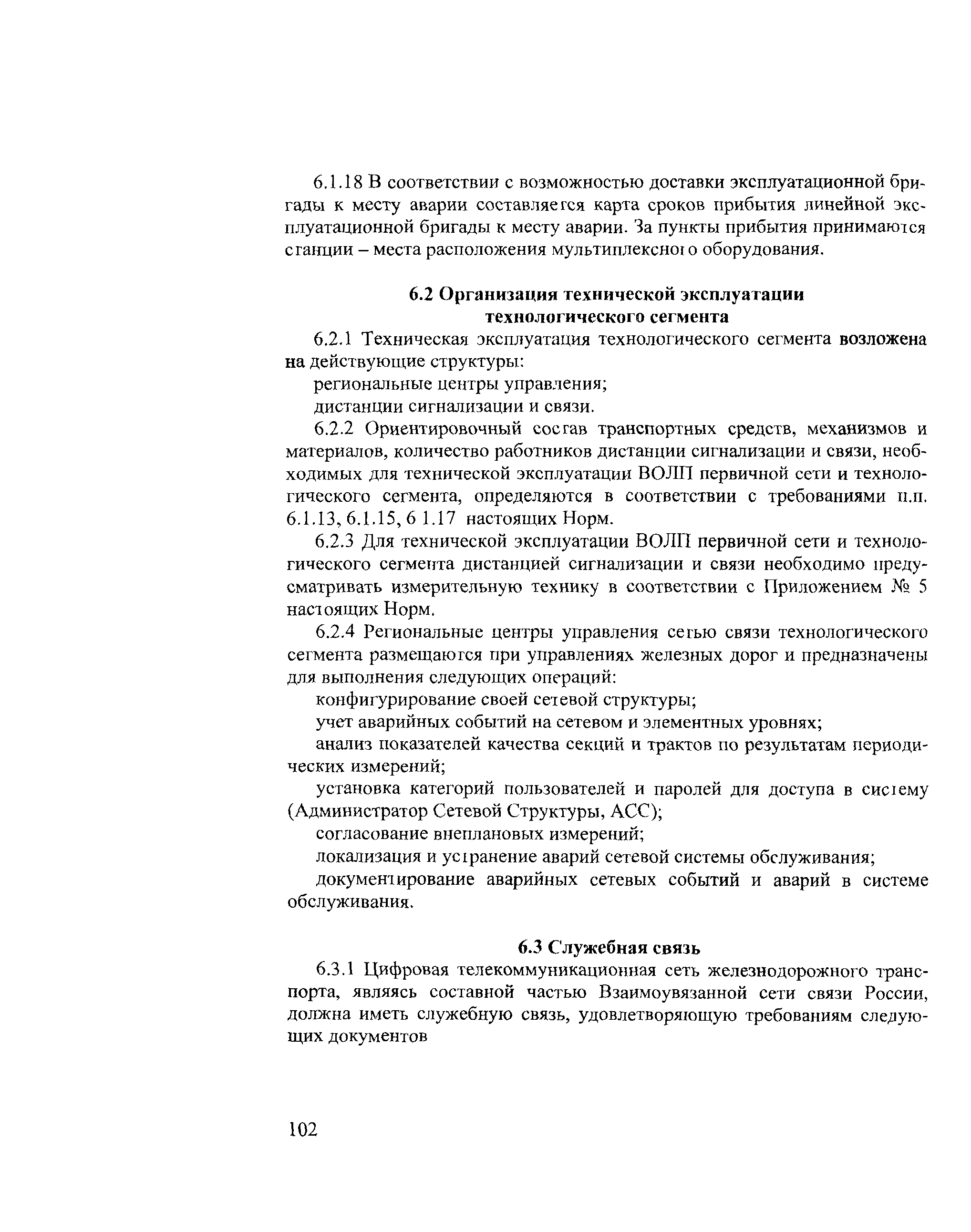 6.1.18 В соответствии с возможностью доставки эксплуатационной бригады к месту аварии составляется карта сроков прибытия линейной эксплуатационной бригады к месту аварии. За пункты прибытия принимаются станции – места расположения мультиплексного оборудования.

6.2 Организация технической эксплуатации технологического сегмента

6.2.1 Техническая эксплуатация технологического сегмента возложена на действующие структуры:

региональные центры управления;

дистанции сигнализации и связи.

6.2.2 Ориентировочный состав транспортных средств, механизмов и материалов, количество работников дистанции сигнализации и связи, необходимых для технической эксплуатации ВОЛП первичной сети и технологического сегмента, определяются в соответствии с требованиями п.п. 6.1.13, 6.1.15, 6 1.17 настоящих Норм.

6.2.3 Для технической эксплуатации ВОЛП первичной сети и технологического сегмента дистанцией сигнализации и связи необходимо предусматривать измерительную технику в соответствии с Приложением № 5 настоящих Норм.

6.2.4 Региональные центры управления сетью связи технологического сегмента размещаются при управлениях железных дорог и предназначены для выполнения следующих операций:

конфигурирование своей сетевой структуры;

учет аварийных событий на сетевом и элементных уровнях;

анализ показателей качества секций и трактов по результатам периодических измерений;

установка категорий пользователей и паролей для доступа в систему (Администратор Сетевой Структуры, АСС);

согласование внеплановых измерений;

локализация и устранение аварий сетевой системы обслуживания;

документирование аварийных сетевых событий и аварий в системе обслуживания.

6.3 Служебная связь

6.3.1 Цифровая телекоммуникационная сеть железнодорожного транспорта, являясь составной частью Взаимоувязанной сети связи России, должна иметь служебную связь, удовлетворяющую требованиям следующих документов

102